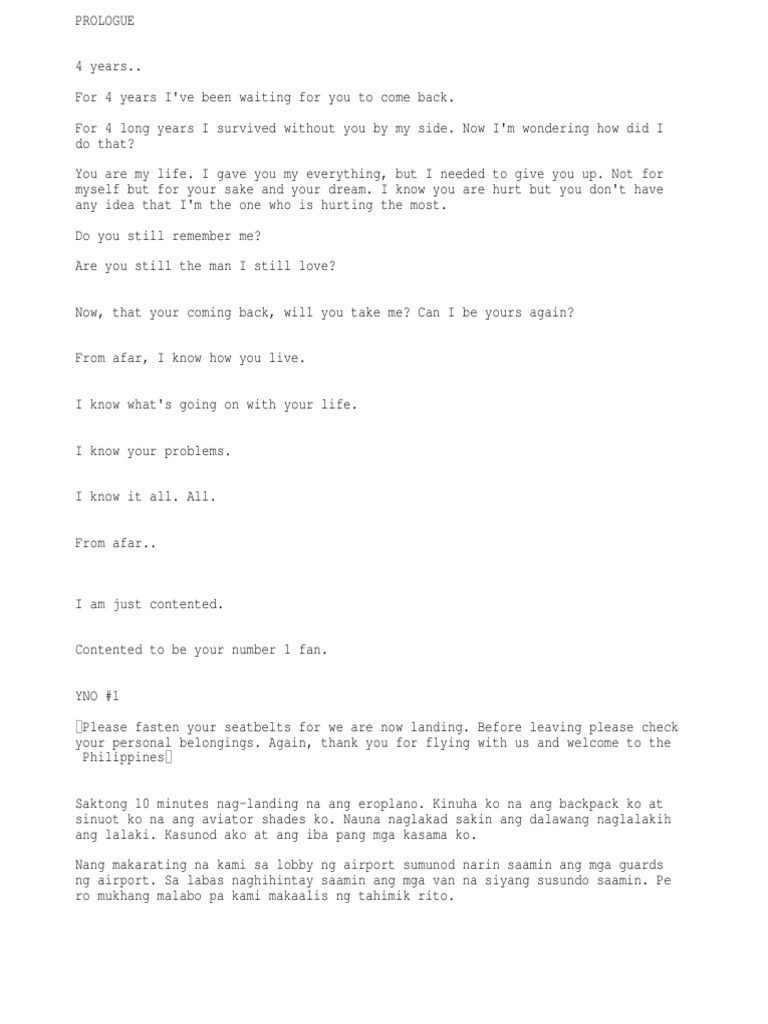 PROLOGUE

4 years..

For 4 years I've been waiting for you to come back.

For 4 long years I survived without you by my side. Now I'm wondering how did I do that?

You are my life. I gave you my everything, but I needed to give you up. Not for myself but for your sake and your dream. I know you are hurt but you don't have any idea that I'm the one who is hurting the most.

Do you still remember me?

Are you still the man I still love?

Now, that your coming back, will you take me? Can I be yours again?

From afar, I know how you live.

I know what's going on with your life.

I know your problems.

I know it all. All.

From afar..

I am just contented.

Contented to be your number 1 fan.

YNO #1

Please fasten your seatbelts for we are now landing. Before leaving please check your personal belongings. Again, thank you for flying with us and welcome to the Philippines

Saktong 10 minutes nag-landing na ang eroplano. Kinuha ko na ang backpack ko at sinuot ko na ang aviator shades ko. Nauna naglakad sakin ang dalawang naglalakih ang lalaki. Kasunod ako at ang iba pang mga kasama ko.

Nang makarating na kami sa lobby ng airport sumunod narin saamin ang mga guards ng airport. Sa labas naghihintay saamin ang mga van na siyang susundo saamin. Pe ro mukhang malabo pa kami makaalis ng tahimik rito.